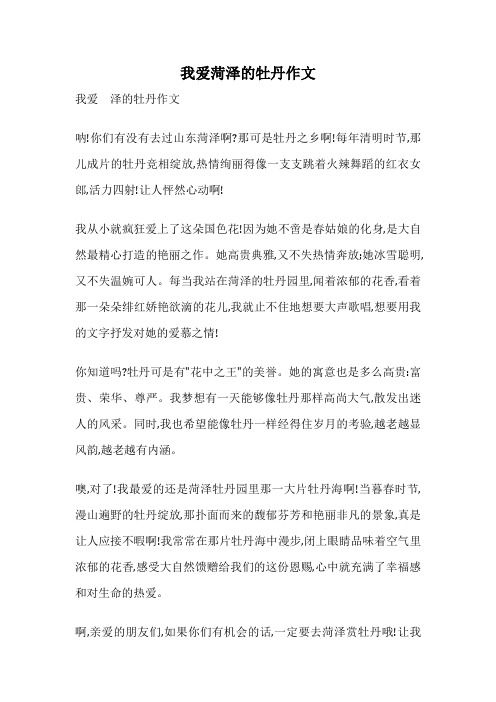 我爱菏泽的牡丹作文

我爱　泽的牡丹作文

呐!你们有没有去过山东菏泽啊?那可是牡丹之乡啊!每年清明时节,那儿成片的牡丹竞相绽放,热情绚丽得像一支支跳着火辣舞蹈的红衣女郎,活力四射!让人怦然心动啊!

我从小就疯狂爱上了这朵国色花!因为她不啻是春姑娘的化身,是大自然最精心打造的艳丽之作。她高贵典雅,又不失热情奔放;她冰雪聪明,又不失温婉可人。每当我站在菏泽的牡丹园里,闻着浓郁的花香,看着那一朵朵绯红娇艳欲滴的花儿,我就止不住地想要大声歌唱,想要用我的文字抒发对她的爱慕之情!

你知道吗?牡丹可是有"花中之王"的美誉。她的寓意也是多么高贵:富贵、荣华、尊严。我梦想有一天能够像牡丹那样高尚大气,散发出迷人的风采。同时,我也希望能像牡丹一样经得住岁月的考验,越老越显风韵,越老越有内涵。

噢,对了!我最爱的还是菏泽牡丹园里那一大片牡丹海啊!当暮春时节,漫山遍野的牡丹绽放,那扑面而来的馥郁芬芳和艳丽非凡的景象,真是让人应接不暇啊!我常常在那片牡丹海中漫步,闭上眼睛品味着空气里浓郁的花香,感受大自然馈赠给我们的这份恩赐,心中就充满了幸福感和对生命的热爱。

啊,亲爱的朋友们,如果你们有机会的话,一定要去菏泽赏牡丹哦!让我